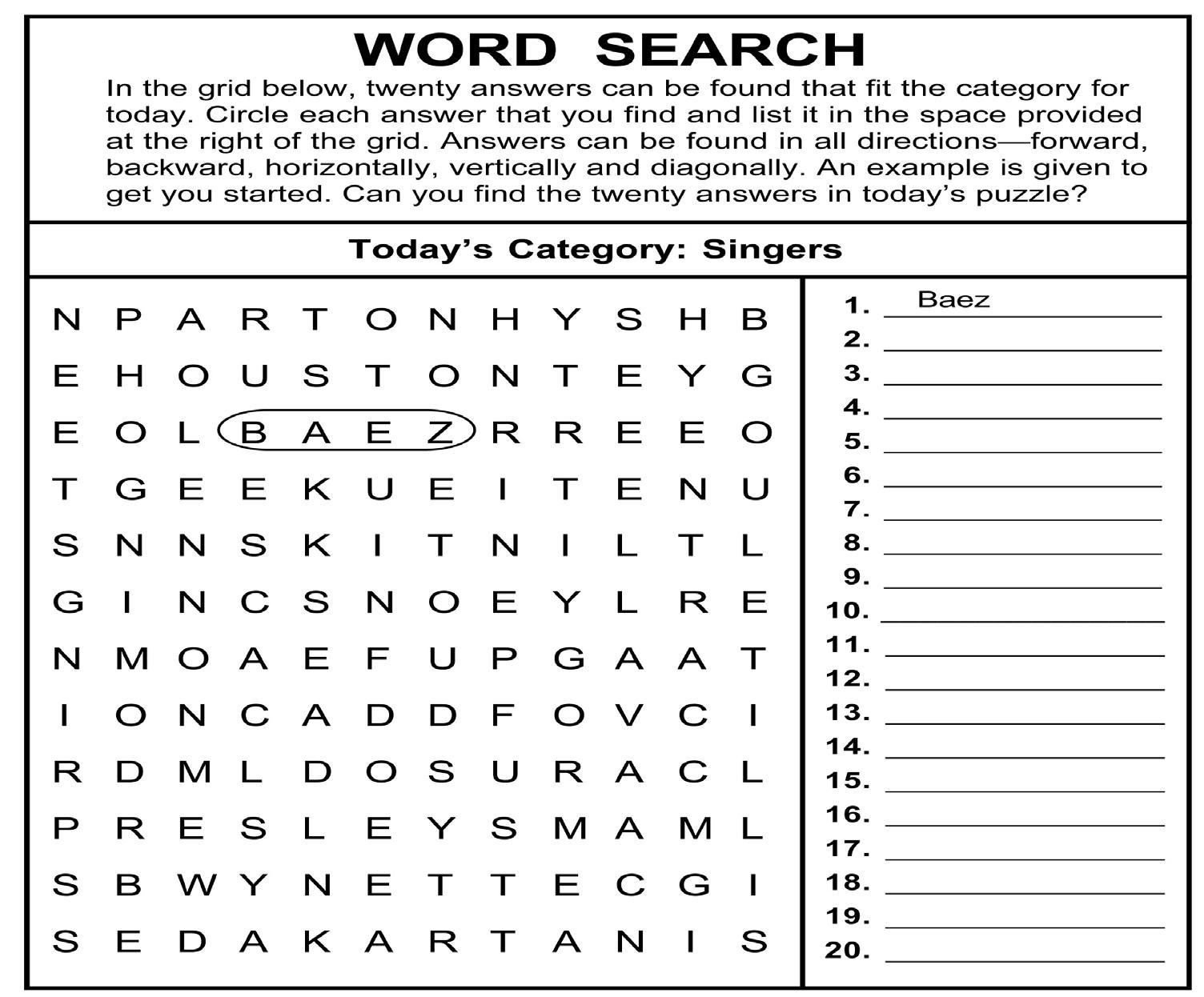 WORD SEARCH

In the grid below, twenty answers can be found that fit the category for today. Circle each answer that you find and list it in the space provided at the right of the grid. Answers can be found in all directions—forward, backward, horizontally, vertically and diagonally. An example is given to get you started. Can you find the twenty answers in today's puzzle?

Today's Category: Singers

N P A R T O N H Y S H B
E H O U S T O N T E Y G
E O L B A E Z R R E E O
T G E E K U E I T E N U
S N N S K I T N I L T L
G I N C S N O E Y L R E
N M O A E F U P G A A T
I O N C A D D F O V C I
R D M L D O S U R A C L
P R E S L E Y S M A M L
S B W Y N E T T E C G I
S E D A K A R T A N I S

1. Baez
2.
3.
4.
5.
6.
7.
8.
9.
10.
11.
12.
13.
14.
15.
16.
17.
18.
19.
20.